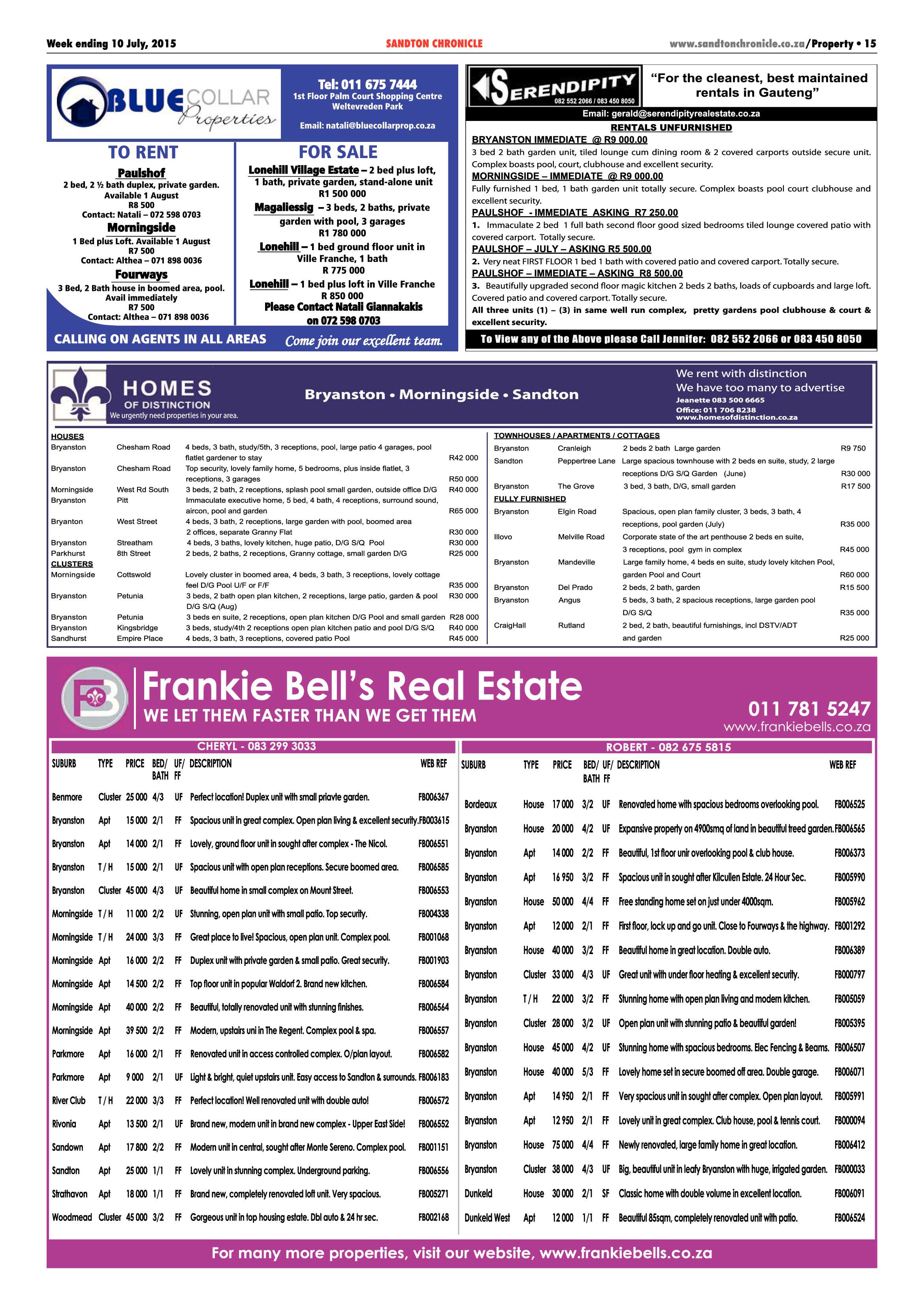 Week ending 10 July, 2015 SANDTON CHRONICLE www.sandtonchronicle.co.za/Property • 15

BLUE COLLAR Properties

Tel: 011 675 7444
1st Floor Palm Court Shopping Centre
Weltevreden Park

Email: natali@bluecollarprop.co.za

TO RENT

Paulshof
2 bed, 2 ½ bath duplex, private garden.
Available 1 August
R8 500
Contact: Natali – 072 598 0703

Morningside
1 Bed plus Loft. Available 1 August
R7 500
Contact: Althea – 071 898 0036

Fourways
3 Bed, 2 Bath house in boomed area, pool.
Avail immediately
R7 500
Contact: Althea – 071 898 0036

FOR SALE

Lonehill Village Estate – 2 bed plus loft, 1 bath, private garden, stand-alone unit
R1 500 000

Magaliessig – 3 beds, 2 baths, private garden with pool, 3 garages
R1 780 000

Lonehill – 1 bed ground floor unit in Ville Franche, 1 bath
R 775 000

Lonehill – 1 bed plus loft in Ville Franche
R 850 000

Please Contact Natali Giannakakis on 072 598 0703

CALLING ON AGENTS IN ALL AREAS Come join our excellent team.

SERENDIPITY
082 552 2066 / 083 450 8050

"For the cleanest, best maintained rentals in Gauteng"

Email: gerald@serendipityrealestate.co.za

RENTALS UNFURNISHED

BRYANSTON IMMEDIATE @ R9 000.00
3 bed 2 bath garden unit, tiled lounge cum dining room & 2 covered carports outside secure unit. Complex boasts pool, court, clubhouse and excellent security.

MORNINGSIDE – IMMEDIATE @ R9 000.00
Fully furnished 1 bed, 1 bath garden unit totally secure. Complex boasts pool court clubhouse and excellent security.

PAULSHOF - IMMEDIATE ASKING R7 250.00
1. Immaculate 2 bed 1 full bath second floor good sized bedrooms tiled lounge covered patio with covered carport. Totally secure.

PAULSHOF – JULY – ASKING R5 500.00
2. Very neat FIRST FLOOR 1 bed 1 bath with covered patio and covered carport. Totally secure.

PAULSHOF – IMMEDIATE – ASKING R8 500.00
3. Beautifully upgraded second floor magic kitchen 2 beds 2 baths, loads of cupboards and large loft. Covered patio and covered carport. Totally secure.
All three units (1) – (3) in same well run complex, pretty gardens pool clubhouse & court & excellent security.

To View any of the Above please Call Jennifer: 082 552 2066 or 083 450 8050

HOMES OF DISTINCTION
We urgently need properties in your area.

Bryanston • Morningside • Sandton

We rent with distinction
We have too many to advertise
Jeanette 083 500 6665
Office: 011 706 8238
www.homesofdistinction.co.za

HOUSES
| | | | |
|---|---|---|---|
| Bryanston | Chesham Road | 4 beds, 3 bath, study/5th, 3 receptions, pool, large patio 4 garages, pool flatlet gardener to stay | R42 000 |
| Bryanston | Chesham Road | Top security, lovely family home, 5 bedrooms, plus inside flatlet, 3 receptions, 3 garages | R50 000 |
| Morningside | West Rd South | 3 beds, 2 bath, 2 receptions, splash pool small garden, outside office D/G | R40 000 |
| Bryanston | Pitt | Immaculate executive home, 5 bed, 4 bath, 4 receptions, surround sound, aircon, pool and garden | R65 000 |
| Bryanton | West Street | 4 beds, 3 bath, 2 receptions, large garden with pool, boomed area 2 offices, separate Granny Flat | R30 000 |
| Bryanston | Streatham | 4 beds, 3 baths, lovely kitchen, huge patio, D/G S/Q Pool | R30 000 |
| Parkhurst | 8th Street | 2 beds, 2 baths, 2 receptions, Granny cottage, small garden D/G | R25 000 |

CLUSTERS
| | | | |
|---|---|---|---|
| Morningside | Cottswold | Lovely cluster in boomed area, 4 beds, 3 bath, 3 receptions, lovely cottage feel D/G Pool U/F or F/F | R35 000 |
| Bryanston | Petunia | 3 beds, 2 bath open plan kitchen, 2 receptions, large patio, garden & pool D/G S/Q (Aug) | R30 000 |
| Bryanston | Petunia | 3 beds en suite, 2 receptions, open plan kitchen D/G Pool and small garden | R28 000 |
| Bryanston | Kingsbridge | 3 beds, study/4th 2 receptions open plan kitchen patio and pool D/G S/Q | R40 000 |
| Sandhurst | Empire Place | 4 beds, 3 bath, 3 receptions, covered patio Pool | R45 000 |

TOWNHOUSES / APARTMENTS / COTTAGES
| | | | |
|---|---|---|---|
| Bryanston | Cranleigh | 2 beds 2 bath Large garden | R9 750 |
| Sandton | Peppertree Lane | Large spacious townhouse with 2 beds en suite, study, 2 large receptions D/G S/Q Garden (June) | R30 000 |
| Bryanston | The Grove | 3 bed, 3 bath, D/G, small garden | R17 500 |

FULLY FURNISHED
| | | | |
|---|---|---|---|
| Bryanston | Elgin Road | Spacious, open plan family cluster, 3 beds, 3 bath, 4 receptions, pool garden (July) | R35 000 |
| Illovo | Melville Road | Corporate state of the art penthouse 2 beds en suite, 3 receptions, pool gym in complex | R45 000 |
| Bryanston | Mandeville | Large family home, 4 beds en suite, study lovely kitchen Pool, garden Pool and Court | R60 000 |
| Bryanston | Del Prado | 2 beds, 2 bath, garden | R15 500 |
| Bryanston | Angus | 5 beds, 3 bath, 2 spacious receptions, large garden pool D/G S/Q | R35 000 |
| CraigHall | Rutland | 2 bed, 2 bath, beautiful furnishings, incl DSTV/ADT and garden | R25 000 |

FB
Frankie Bell's Real Estate
WE LET THEM FASTER THAN WE GET THEM
011 781 5247
www.frankiebells.co.za

CHERYL - 083 299 3033
| SUBURB | TYPE | PRICE | BED/ BATH | UF/ FF | DESCRIPTION | WEB REF |
|---|---|---|---|---|---|---|
| Benmore | Cluster | 25 000 | 4/3 | UF | Perfect location! Duplex unit with small priavte garden. | FB006367 |
| Bryanston | Apt | 15 000 | 2/1 | FF | Spacious unit in great complex. Open plan living & excellent security. | FB003615 |
| Bryanston | Apt | 14 000 | 2/1 | FF | Lovely, ground floor unit in sought after complex - The Nicol. | FB006551 |
| Bryanston | T / H | 15 000 | 2/1 | UF | Spacious unit with open plan receptions. Secure boomed area. | FB006585 |
| Bryanston | Cluster | 45 000 | 4/3 | UF | Beautiful home in small complex on Mount Street. | FB006553 |
| Morningside | T / H | 11 000 | 2/2 | UF | Stunning, open plan unit with small patio. Top security. | FB004338 |
| Morningside | T / H | 24 000 | 3/3 | FF | Great place to live! Spacious, open plan unit. Complex pool. | FB001068 |
| Morningside | Apt | 16 000 | 2/2 | FF | Duplex unit with private garden & small patio. Great security. | FB001903 |
| Morningside | Apt | 14 500 | 2/2 | FF | Top floor unit in popular Waldorf 2. Brand new kitchen. | FB006584 |
| Morningside | Apt | 40 000 | 2/2 | FF | Beautiful, totally renovated unit with stunning finishes. | FB006564 |
| Morningside | Apt | 39 500 | 2/2 | FF | Modern, upstairs uni in The Regent. Complex pool & spa. | FB006557 |
| Parkmore | Apt | 16 000 | 2/1 | FF | Renovated unit in access controlled complex. O/plan layout. | FB006582 |
| Parkmore | Apt | 9 000 | 2/1 | UF | Light & bright, quiet upstairs unit. Easy access to Sandton & surrounds. | FB006183 |
| River Club | T / H | 22 000 | 3/3 | FF | Perfect location! Well renovated unit with double auto! | FB006572 |
| Rivonia | Apt | 13 500 | 2/1 | UF | Brand new, modern unit in brand new complex - Upper East Side! | FB006552 |
| Sandown | Apt | 17 800 | 2/2 | FF | Modern unit in central, sought after Monte Sereno. Complex pool. | FB001151 |
| Sandton | Apt | 25 000 | 1/1 | FF | Lovely unit in stunning complex. Underground parking. | FB006556 |
| Strathavon | Apt | 18 000 | 1/1 | FF | Brand new, completely renovated loft unit. Very spacious. | FB005271 |
| Woodmead | Cluster | 45 000 | 3/2 | FF | Gorgeous unit in top housing estate. Dbl auto & 24 hr sec. | FB002168 |

ROBERT - 082 675 5815
| SUBURB | TYPE | PRICE | BED/ BATH | UF/ FF | DESCRIPTION | WEB REF |
|---|---|---|---|---|---|---|
| Bordeaux | House | 17 000 | 3/2 | UF | Renovated home with spacious bedrooms overlooking pool. | FB006525 |
| Bryanston | House | 20 000 | 4/2 | UF | Expansive property on 4900smq of land in beautiful treed garden. | FB006565 |
| Bryanston | Apt | 14 000 | 2/2 | FF | Beautiful, 1st floor unir overlooking pool & club house. | FB006373 |
| Bryanston | Apt | 16 950 | 3/2 | FF | Spacious unit in sought after Kilcullen Estate. 24 Hour Sec. | FB005990 |
| Bryanston | House | 50 000 | 4/4 | FF | Free standing home set on just under 4000sqm. | FB005962 |
| Bryanston | Apt | 12 000 | 2/1 | FF | First floor, lock up and go unit. Close to Fourways & the highway. | FB001292 |
| Bryanston | House | 40 000 | 3/2 | FF | Beautiful home in great location. Double auto. | FB006389 |
| Bryanston | Cluster | 33 000 | 4/3 | UF | Great unit with under floor heating & excellent security. | FB000797 |
| Bryanston | T / H | 22 000 | 3/2 | FF | Stunning home with open plan living and modern kitchen. | FB005059 |
| Bryanston | Cluster | 28 000 | 3/2 | UF | Open plan unit with stunning patio & beautiful garden! | FB005395 |
| Bryanston | House | 45 000 | 4/2 | UF | Stunning home with spacious bedrooms. Elec Fencing & Beams. | FB006507 |
| Bryanston | House | 40 000 | 5/3 | FF | Lovely home set in secure boomed off area. Double garage. | FB006071 |
| Bryanston | Apt | 14 950 | 2/1 | FF | Very spacious unit in sought after complex. Open plan layout. | FB005991 |
| Bryanston | Apt | 12 950 | 2/1 | FF | Lovely unit in great complex. Club house, pool & tennis court. | FB000094 |
| Bryanston | House | 75 000 | 4/4 | FF | Newly renovated, large family home in great location. | FB006412 |
| Bryanston | Cluster | 38 000 | 4/3 | UF | Big, beautiful unit in leafy Bryanston with huge, irrigated garden. | FB000033 |
| Dunkeld | House | 30 000 | 2/1 | SF | Classic home with double volume in excellent location. | FB006091 |
| Dunkeld West | Apt | 12 000 | 1/1 | FF | Beautiful 85sqm, completely renovated unit with patio. | FB006524 |

For many more properties, visit our website, www.frankiebells.co.za